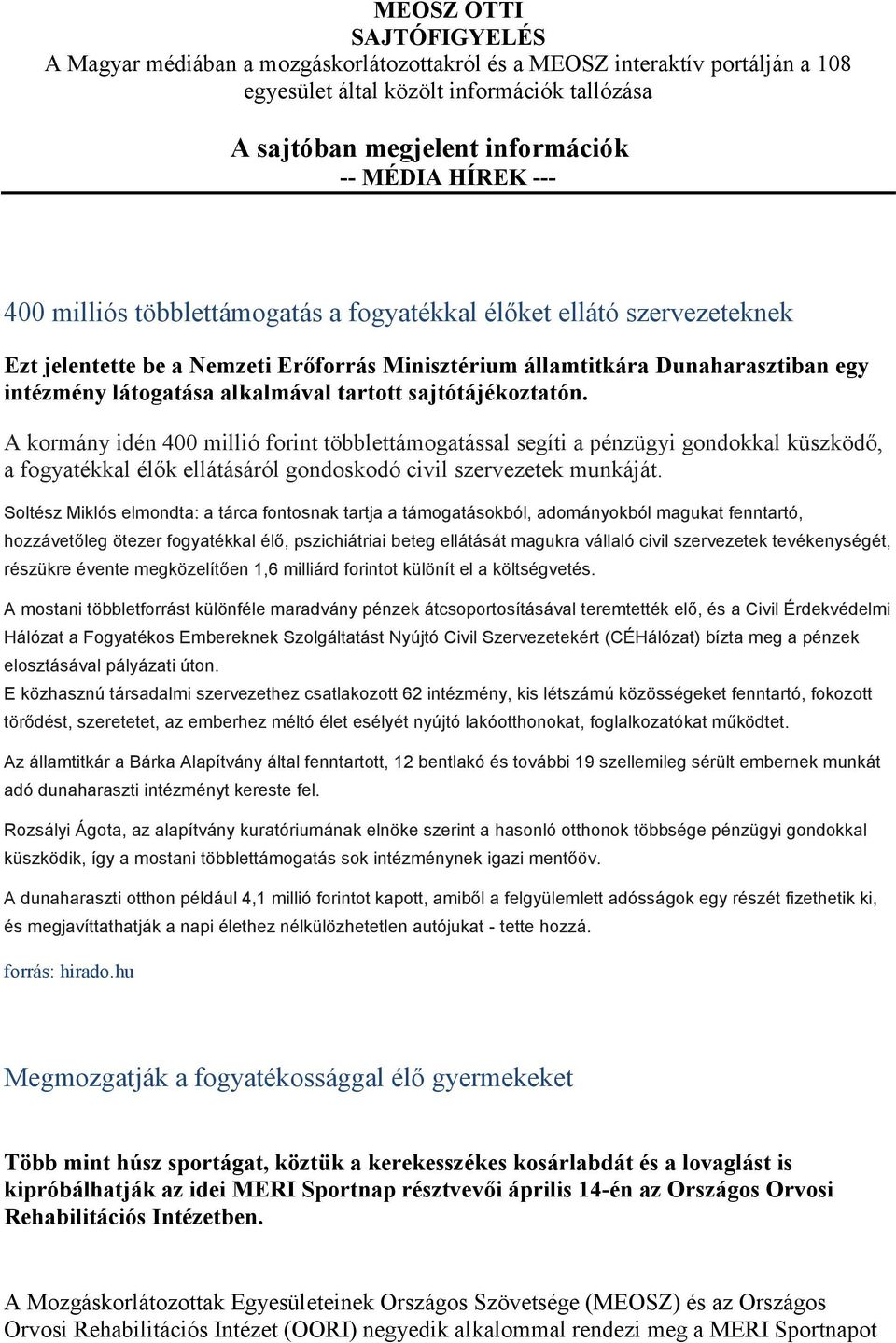 MEOSZ OTTI
SAJTÓFIGYELÉS
A Magyar médiában a mozgáskorlátozottakról és a MEOSZ interaktív portálján a 108 egyesület által közölt információk tallózása

A sajtóban megjelent információk
-- MÉDIA HÍREK ---

400 milliós többlettámogatás a fogyatékkal élőket ellátó szervezeteknek

Ezt jelentette be a Nemzeti Erőforrás Minisztérium államtitkára Dunaharasztiban egy intézmény látogatása alkalmával tartott sajtótájékoztatón.

A kormány idén 400 millió forint többlettámogatással segíti a pénzügyi gondokkal küszködő, a fogyatékkal élők ellátásáról gondoskodó civil szervezetek munkáját.

Soltész Miklós elmondta: a tárca fontosnak tartja a támogatásokból, adományokból magukat fenntartó, hozzávetőleg ötezer fogyatékkal élő, pszichiátriai beteg ellátását magukra vállaló civil szervezetek tevékenységét, részükre évente megközelítően 1,6 milliárd forintot különít el a költségvetés.

A mostani többletforrást különféle maradvány pénzek átcsoportosításával teremtették elő, és a Civil Érdekvédelmi Hálózat a Fogyatékos Embereknek Szolgáltatást Nyújtó Civil Szervezetekért (CÉHálózat) bízta meg a pénzek elosztásával pályázati úton.
E közhasznú társadalmi szervezethez csatlakozott 62 intézmény, kis létszámú közösségeket fenntartó, fokozott törődést, szeretetet, az emberhez méltó élet esélyét nyújtó lakóotthonokat, foglalkozatókat működtet.

Az államtitkár a Bárka Alapítvány által fenntartott, 12 bentlakó és további 19 szellemileg sérült embernek munkát adó dunaharaszti intézményt kereste fel.

Rozsályi Ágota, az alapítvány kuratóriumának elnöke szerint a hasonló otthonok többsége pénzügyi gondokkal küszködik, így a mostani többlettámogatás sok intézménynek igazi mentőöv.

A dunaharaszti otthon például 4,1 millió forintot kapott, amiből a felgyülemlett adósságok egy részét fizethetik ki, és megjavíttathatják a napi élethez nélkülözhetetlen autójukat - tette hozzá.

forrás: hirado.hu

Megmozgatják a fogyatékossággal élő gyermekeket

Több mint húsz sportágat, köztük a kerekesszékes kosárlabdát és a lovaglást is kipróbálhatják az idei MERI Sportnap résztvevői április 14-én az Országos Orvosi Rehabilitációs Intézetben.

A Mozgáskorlátozottak Egyesületeinek Országos Szövetsége (MEOSZ) és az Országos Orvosi Rehabilitációs Intézet (OORI) negyedik alkalommal rendezi meg a MERI Sportnapot